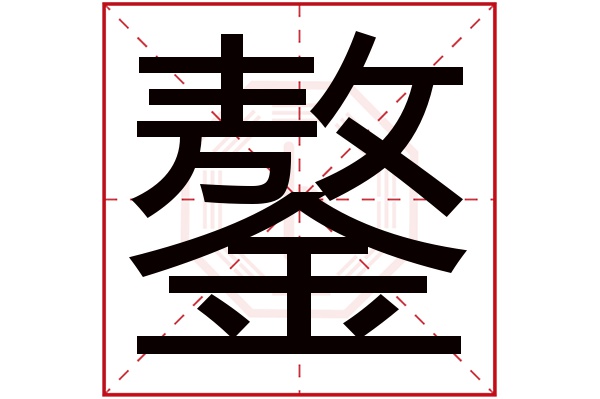 鏊